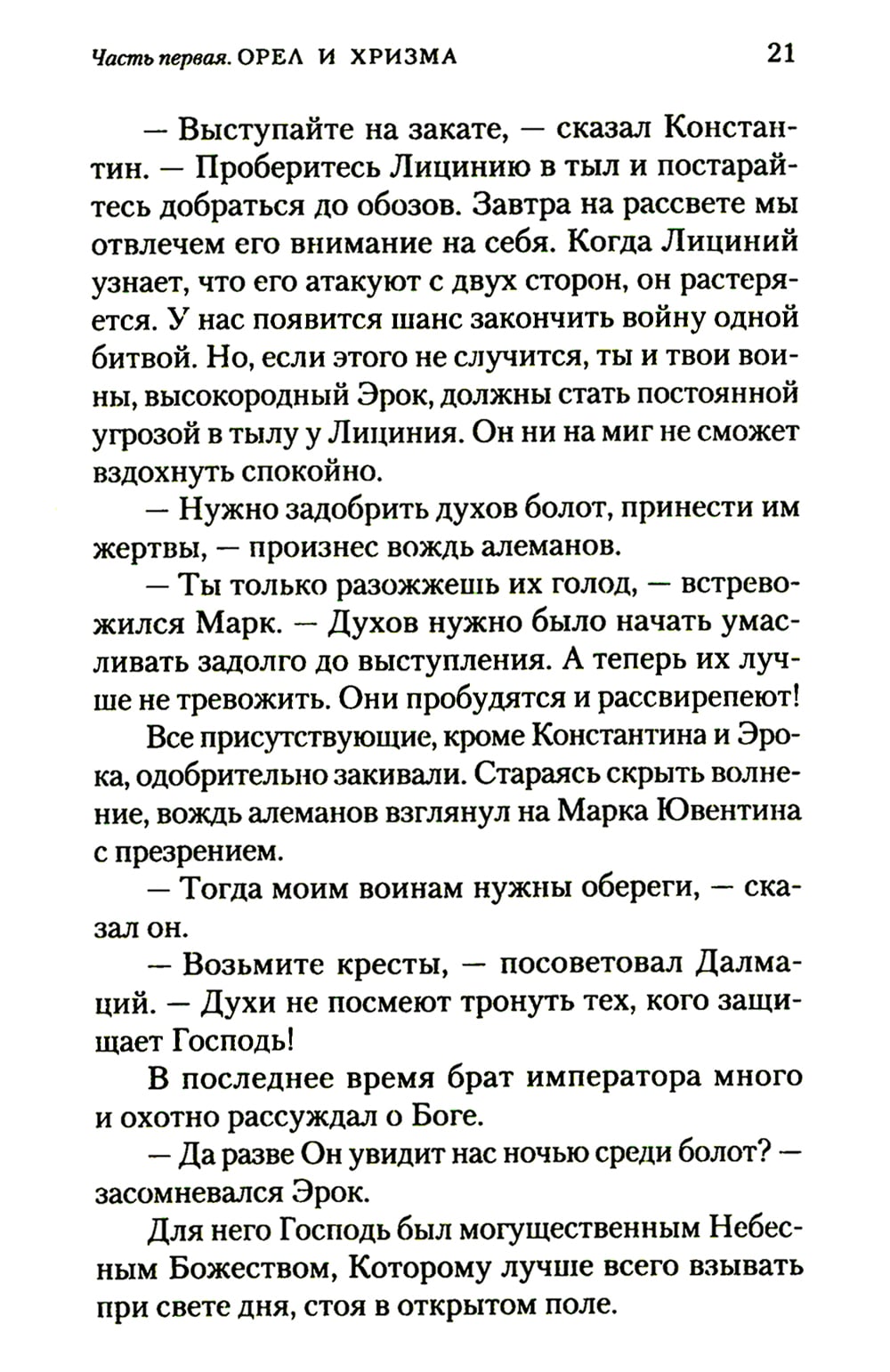 Часть первая. ОРЕЛ И ХРИЗМА 21

— Выступайте на закате, — сказал Константин. — Проберитесь Лицинию в тыл и постарайтесь добраться до обозов. Завтра на рассвете мы отвлечем его внимание на себя. Когда Лициний узнает, что его атакуют с двух сторон, он растеряется. У нас появится шанс закончить войну одной битвой. Но, если этого не случится, ты и твои воины, высокородный Эрок, должны стать постоянной угрозой в тылу у Лициния. Он ни на миг не сможет вздохнуть спокойно.

— Нужно задобрить духов болот, принести им жертвы, — произнес вождь алеманов.

— Ты только разожжешь их голод, — встревожился Марк. — Духов нужно было начать умасливать задолго до выступления. А теперь их лучше не тревожить. Они пробудятся и рассвирепеют!

Все присутствующие, кроме Константина и Эрока, одобрительно закивали. Стараясь скрыть волнение, вождь алеманов взглянул на Марка Ювентина с презрением.

— Тогда моим воинам нужны обереги, — сказал он.

— Возьмите кресты, — посоветовал Далмаций. — Духи не посмеют тронуть тех, кого защищает Господь!

В последнее время брат императора много и охотно рассуждал о Боге.

— Да разве Он увидит нас ночью среди болот? — засомневался Эрок.

Для него Господь был могущественным Небесным Божеством, Которому лучше всего взывать при свете дня, стоя в открытом поле.